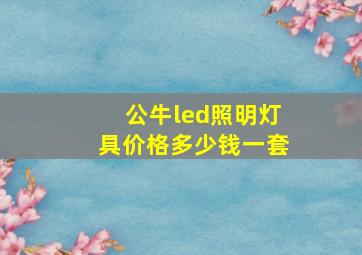 公牛led照明灯具价格多少钱一套